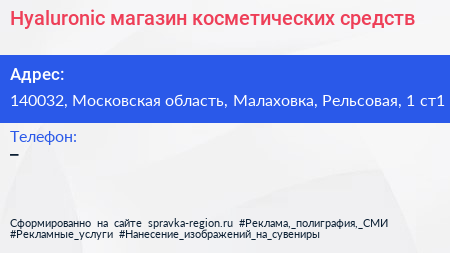 Hyaluronic магазин косметических средств

Адрес:

140032, Московская область, Малаховка, Рельсовая, 1 ст1

Телефон:

–

Сформированно на сайте spravka-region.ru #Реклама,_полиграфия,_СМИ #Рекламные_услуги #Нанесение_изображений_на_сувениры